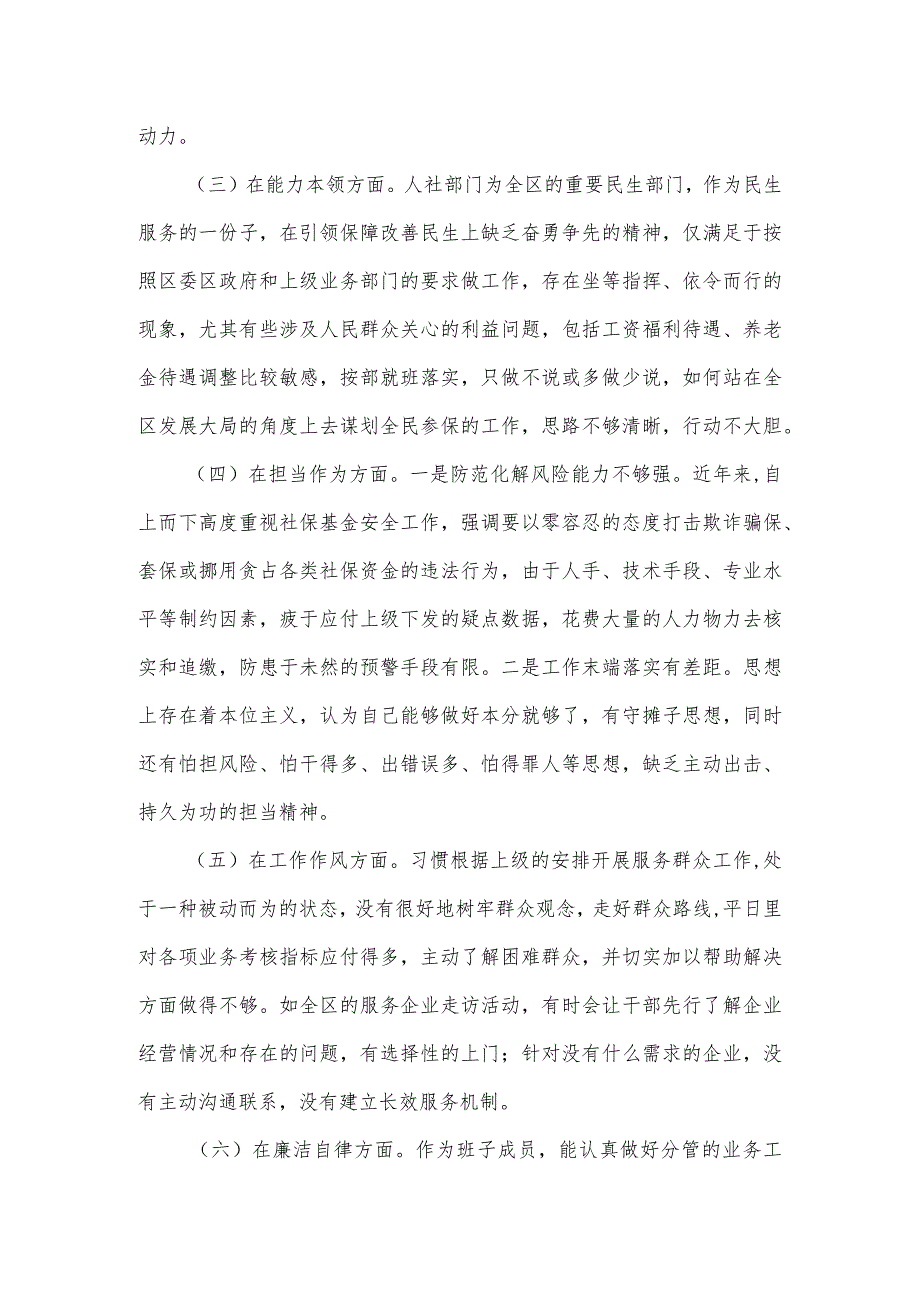 动力。

（三）在能力本领方面。人社部门为全区的重要民生部门，作为民生服务的一份子，在引领保障改善民生上缺乏奋勇争先的精神，仅满足于按照区委区政府和上级业务部门的要求做工作，存在坐等指挥、依令而行的现象，尤其有些涉及人民群众关心的利益问题，包括工资福利待遇、养老金待遇调整比较敏感，按部就班落实，只做不说或多做少说，如何站在全区发展大局的角度上去谋划全民参保的工作，思路不够清晰，行动不大胆。

（四）在担当作为方面。一是防范化解风险能力不够强。近年来，自上而下高度重视社保基金安全工作，强调要以零容忍的态度打击欺诈骗保、套保或挪用贪占各类社保资金的违法行为，由于人手、技术手段、专业水平等制约因素，疲于应付上级下发的疑点数据，花费大量的人力物力去核实和追缴，防患于未然的预警手段有限。二是工作末端落实有差距。思想上存在着本位主义，认为自己能够做好本分就够了，有守摊子思想，同时还有怕担风险、怕干得多、出错误多、怕得罪人等思想，缺乏主动出击、持久为功的担当精神。

（五）在工作作风方面。习惯根据上级的安排开展服务群众工作，处于一种被动而为的状态，没有很好地树牢群众观念，走好群众路线，平日里对各项业务考核指标应付得多，主动了解困难群众，并切实加以帮助解决方面做得不够。如全区的服务企业走访活动，有时会让干部先行了解企业经营情况和存在的问题，有选择性的上门；针对没有什么需求的企业，没有主动沟通联系，没有建立长效服务机制。

（六）在廉洁自律方面。作为班子成员，能认真做好分管的业务工